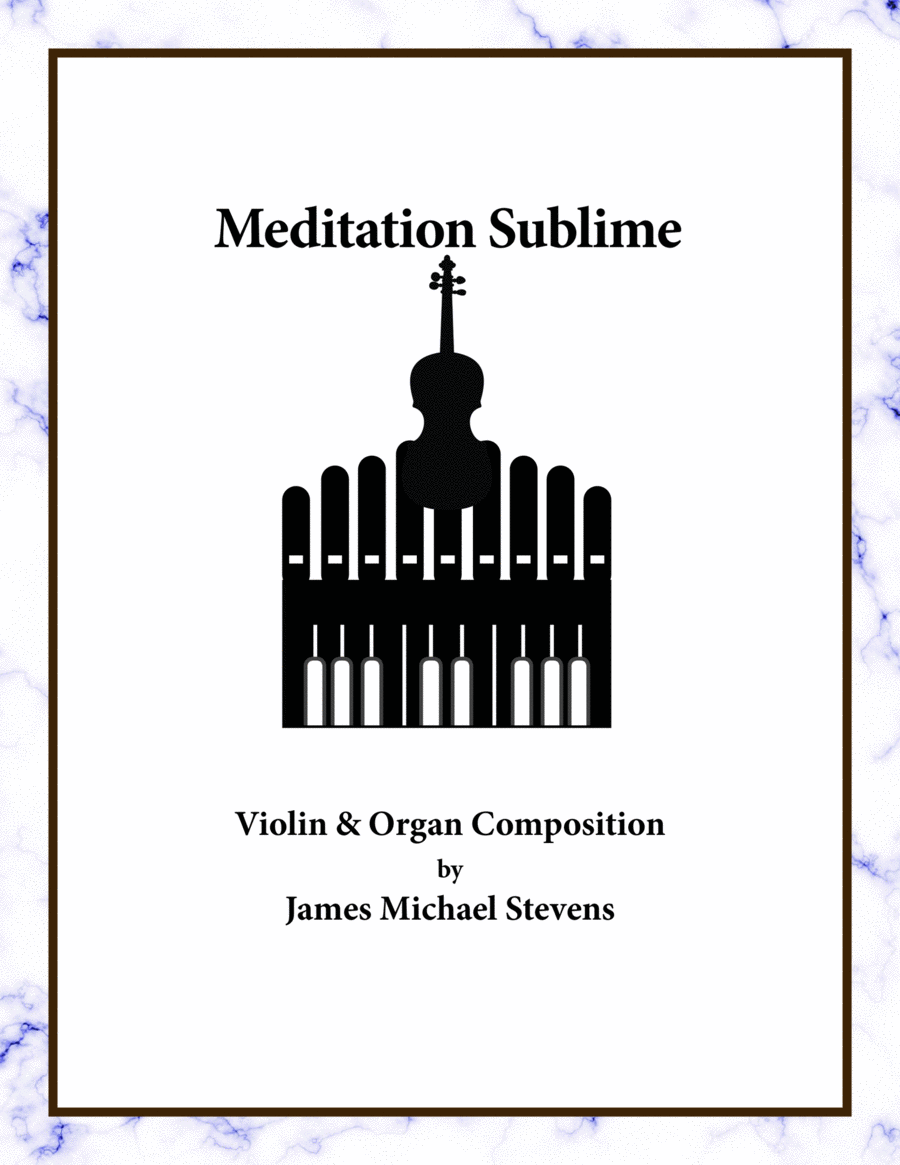 Meditation Sublime

Violin & Organ Composition
by
James Michael Stevens